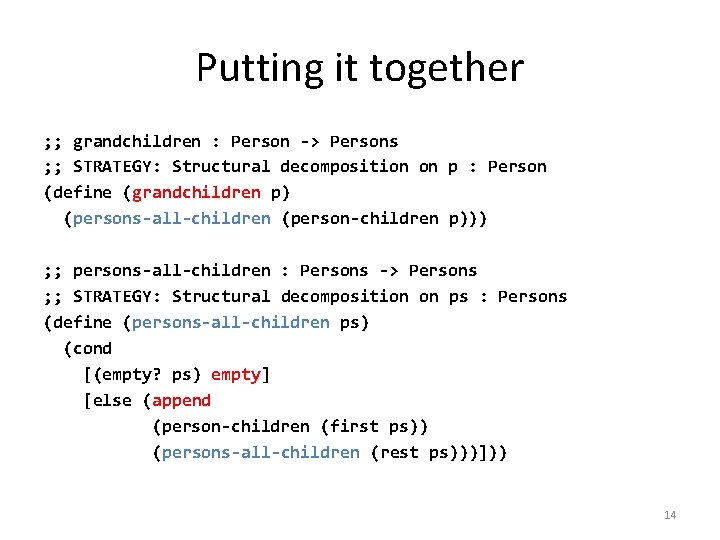 Putting it together

;; grandchildren : Person -> Persons
;; STRATEGY: Structural decomposition on p : Person
(define (grandchildren p)
  (persons-all-children (person-children p)))

;; persons-all-children : Persons -> Persons
;; STRATEGY: Structural decomposition on ps : Persons
(define (persons-all-children ps)
  (cond
    [(empty? ps) empty]
    [else (append
            (person-children (first ps))
            (persons-all-children (rest ps)))]))

14